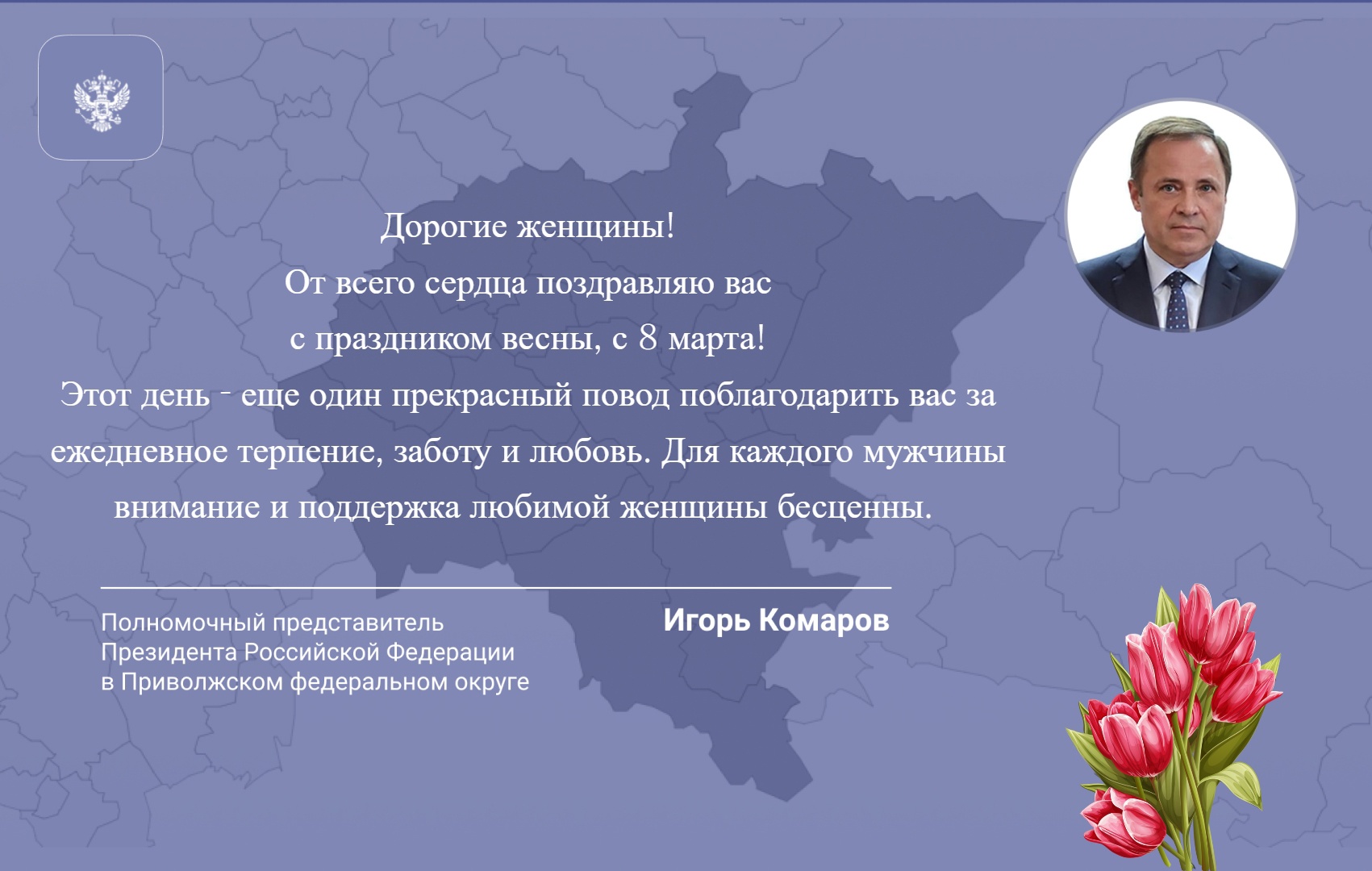 Дорогие женщины!
От всего сердца поздравляю вас с праздником весны, с 8 марта!
Этот день - еще один прекрасный повод поблагодарить вас за ежедневное терпение, заботу и любовь. Для каждого мужчины внимание и поддержка любимой женщины бесценны.

Полномочный представитель Президента Российской Федерации в Приволжском федеральном округе

Игорь Комаров